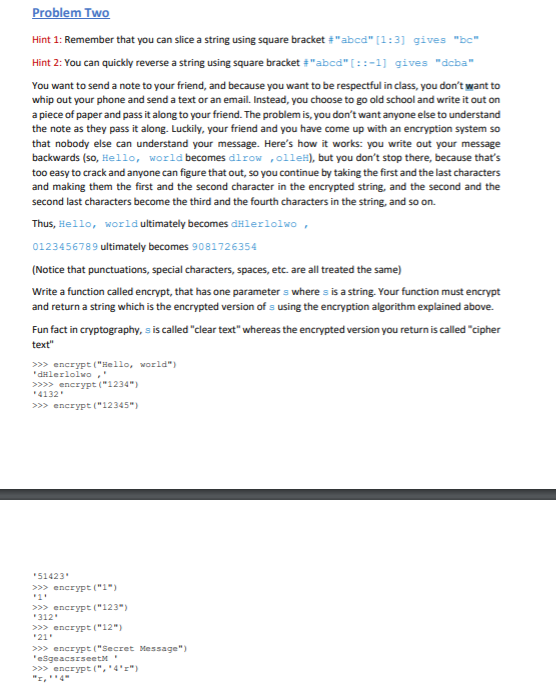 Problem Two

Hint 1: Remember that you can slice a string using square bracket #"abcd"[1:3] gives "bc"

Hint 2: You can quickly reverse a string using square bracket #"abcd"[::-1] gives "dcba"

You want to send a note to your friend, and because you want to be respectful in class, you don't want to whip out your phone and send a text or an email. Instead, you choose to go old school and write it out on a piece of paper and pass it along to your friend. The problem is, you don't want anyone else to understand the note as they pass it along. Luckily, your friend and you have come up with an encryption system so that nobody else can understand your message. Here's how it works: you write out your message backwards (so, Hello, world becomes dlrow ,olleH), but you don't stop there, because that's too easy to crack and anyone can figure that out, so you continue by taking the first and the last characters and making them the first and the second character in the encrypted string, and the second and the second last characters become the third and the fourth characters in the string, and so on.

Thus, Hello, world ultimately becomes dHlerlolwo ,

0123456789 ultimately becomes 9081726354

(Notice that punctuations, special characters, spaces, etc. are all treated the same)

Write a function called encrypt, that has one parameter s where s is a string. Your function must encrypt and return a string which is the encrypted version of s using the encryption algorithm explained above.

Fun fact in cryptography, s is called "clear text" whereas the encrypted version you return is called "cipher text"

>>> encrypt("Hello, world")
'dHlerlolwo ,'
>>>> encrypt("1234")
'4132'
>>> encrypt("12345")

'51423'
>>> encrypt("1")
'1'
>>> encrypt("123")
'312'
>>> encrypt("12")
'21'
>>> encrypt("Secret Message")
'eSgeacsrseetM '
>>> encrypt(",'4'r")
"r,''4"